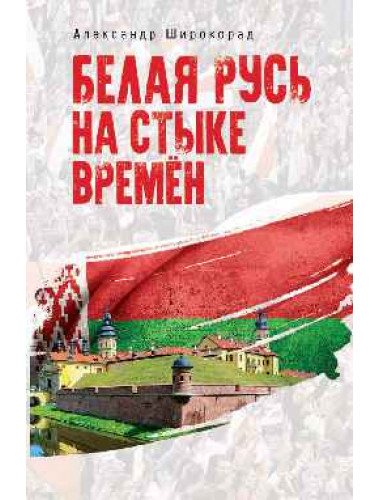 Александр Широкорад

БЕЛАЯ РУСЬ НА СТЫКЕ ВРЕМЁН